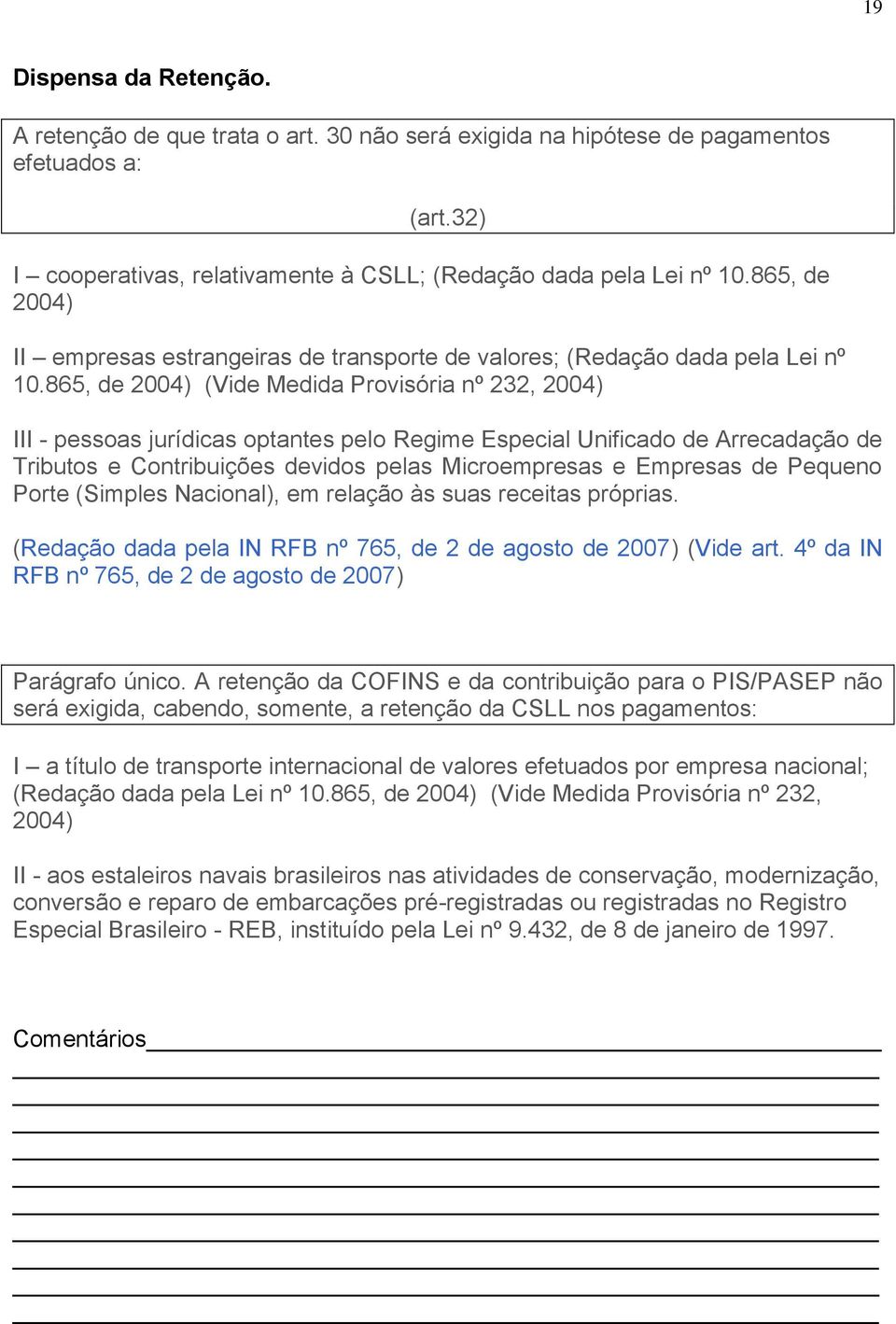 19

Dispensa da Retenção.

A retenção de que trata o art. 30 não será exigida na hipótese de pagamentos efetuados a:

(art.32)

I – cooperativas, relativamente à CSLL; (Redação dada pela Lei nº 10.865, de 2004)

II – empresas estrangeiras de transporte de valores; (Redação dada pela Lei nº 10.865, de 2004) (Vide Medida Provisória nº 232, 2004)

III - pessoas jurídicas optantes pelo Regime Especial Unificado de Arrecadação de Tributos e Contribuições devidos pelas Microempresas e Empresas de Pequeno Porte (Simples Nacional), em relação às suas receitas próprias.

(Redação dada pela IN RFB nº 765, de 2 de agosto de 2007) (Vide art. 4º da IN RFB nº 765, de 2 de agosto de 2007)

Parágrafo único. A retenção da COFINS e da contribuição para o PIS/PASEP não será exigida, cabendo, somente, a retenção da CSLL nos pagamentos:

I – a título de transporte internacional de valores efetuados por empresa nacional; (Redação dada pela Lei nº 10.865, de 2004) (Vide Medida Provisória nº 232, 2004)

II - aos estaleiros navais brasileiros nas atividades de conservação, modernização, conversão e reparo de embarcações pré-registradas ou registradas no Registro Especial Brasileiro - REB, instituído pela Lei nº 9.432, de 8 de janeiro de 1997.

Comentários